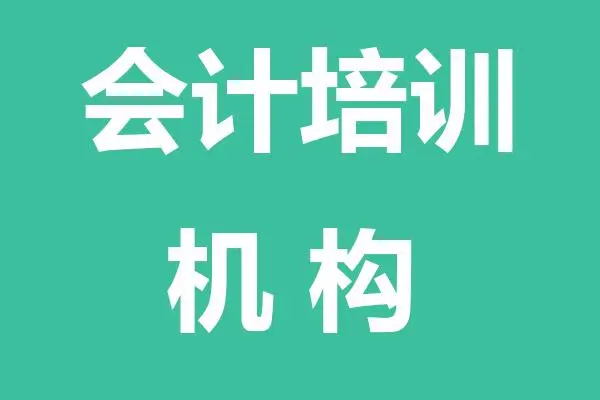 会计培训
机 构